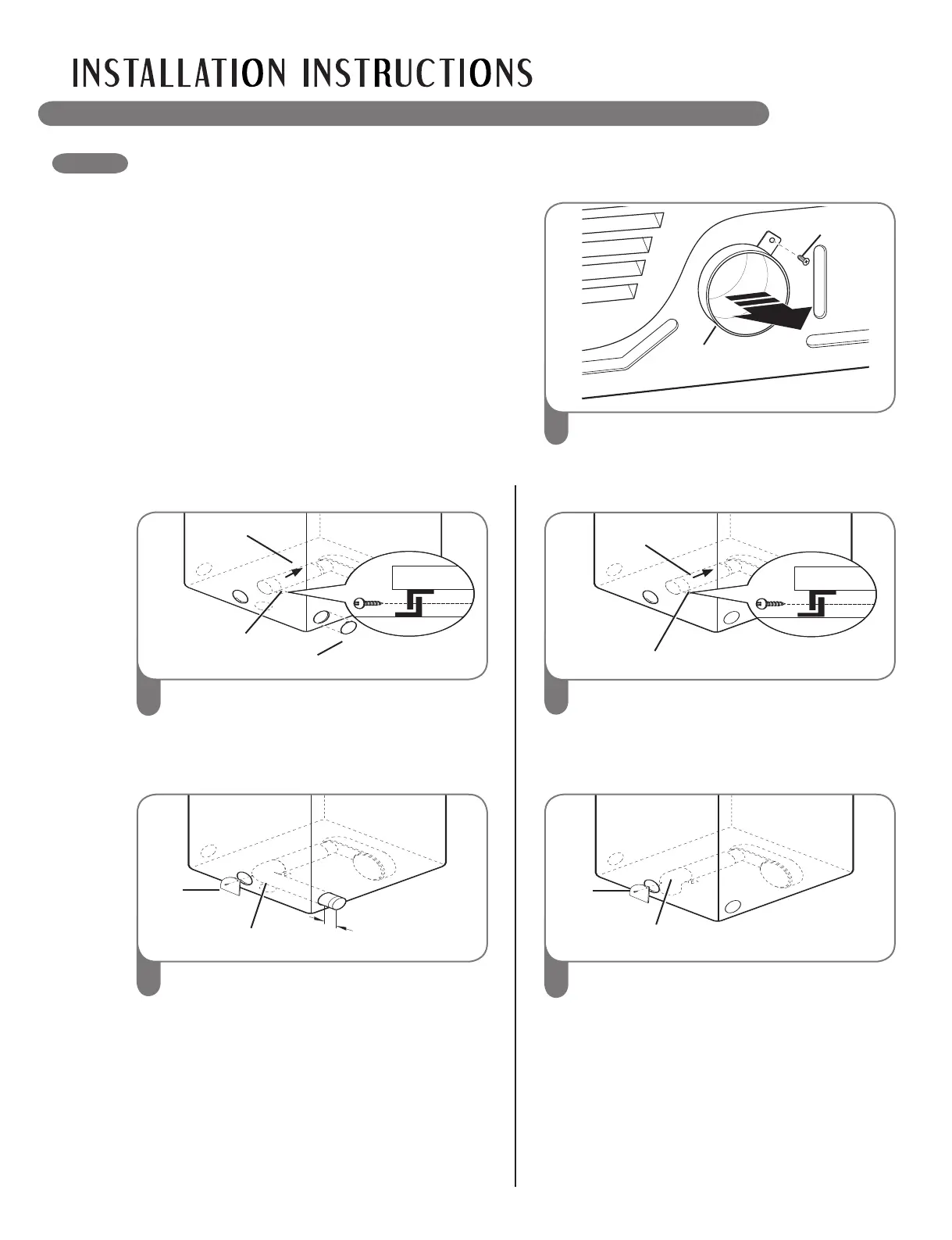 INSTALLATION INSTRUCTIONS